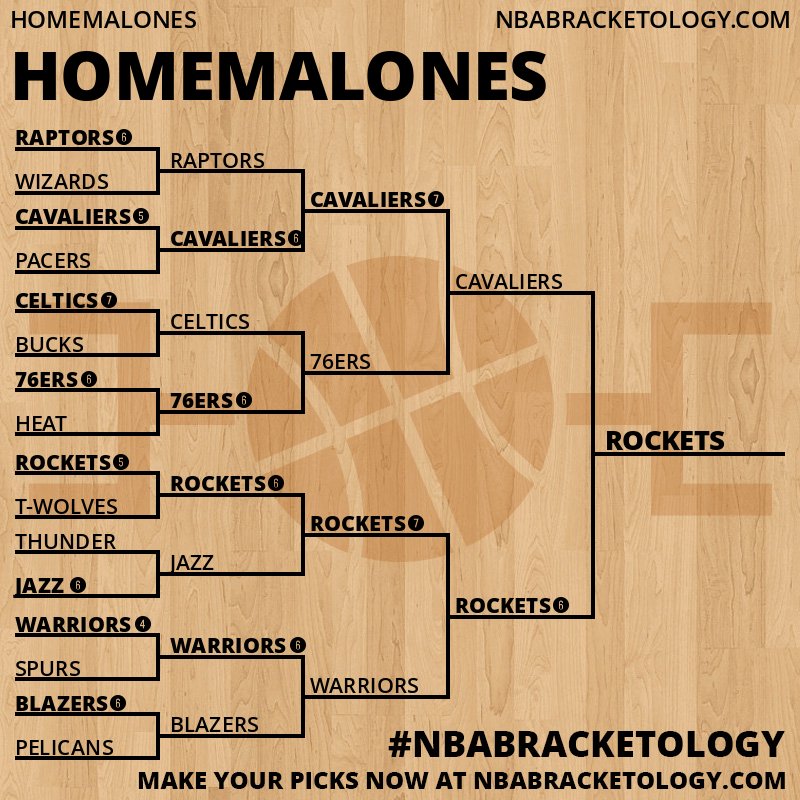 HOMEMALONES

NBABRACKETOLOGY.COM

HOMEMALONES

RAPTORS 6
WIZARDS
CAVALIERS 5
PACERS
CELTICS 7
BUCKS
76ERS 6
HEAT
ROCKETS 5
T-WOLVES
THUNDER
JAZZ 6
WARRIORS 4
SPURS
BLAZERS 6
PELICANS

RAPTORS
CAVALIERS 6
CELTICS
76ERS 6
ROCKETS 6
JAZZ
WARRIORS 6
BLAZERS

CAVALIERS 7
76ERS
ROCKETS 7
WARRIORS

CAVALIERS
ROCKETS 6

ROCKETS

#NBABRACKETOLOGY

MAKE YOUR PICKS NOW AT NBABRACKETOLOGY.COM